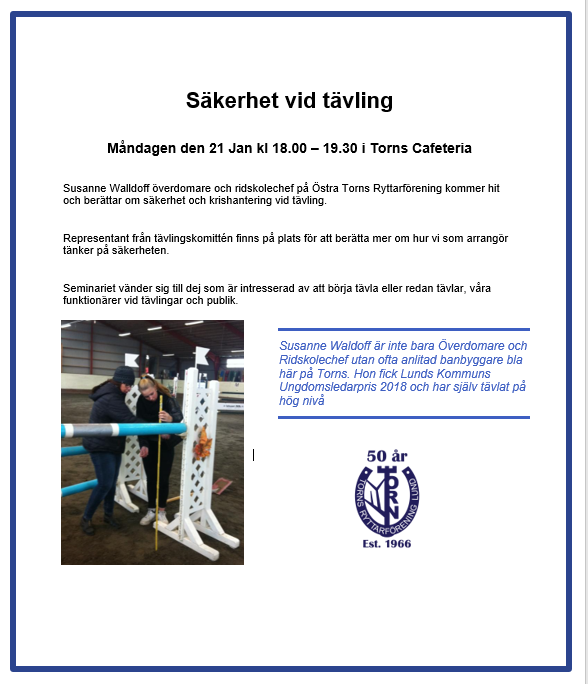 Säkerhet vid tävling

Måndagen den 21 Jan kl 18.00 – 19.30 i Torns Cafeteria

Susanne Walldoff överdomare och ridskolechef på Östra Torns Ryttarförening kommer hit och berättar om säkerhet och krishantering vid tävling.

Representant från tävlingskomittén finns på plats för att berätta mer om hur vi som arrangör tänker på säkerheten.

Seminariet vänder sig till dej som är intresserad av att börja tävla eller redan tävlar, våra funktionärer vid tävlingar och publik.

Susanne Waldoff är inte bara Överdomare och Ridskolechef utan ofta anlitad banbyggare bla här på Torns. Hon fick Lunds Kommuns Ungdomsledarpris 2018 och har själv tävlat på hög nivå

50 år
TORN
TORNS RYTTARFÖRENING LUND
Est. 1966